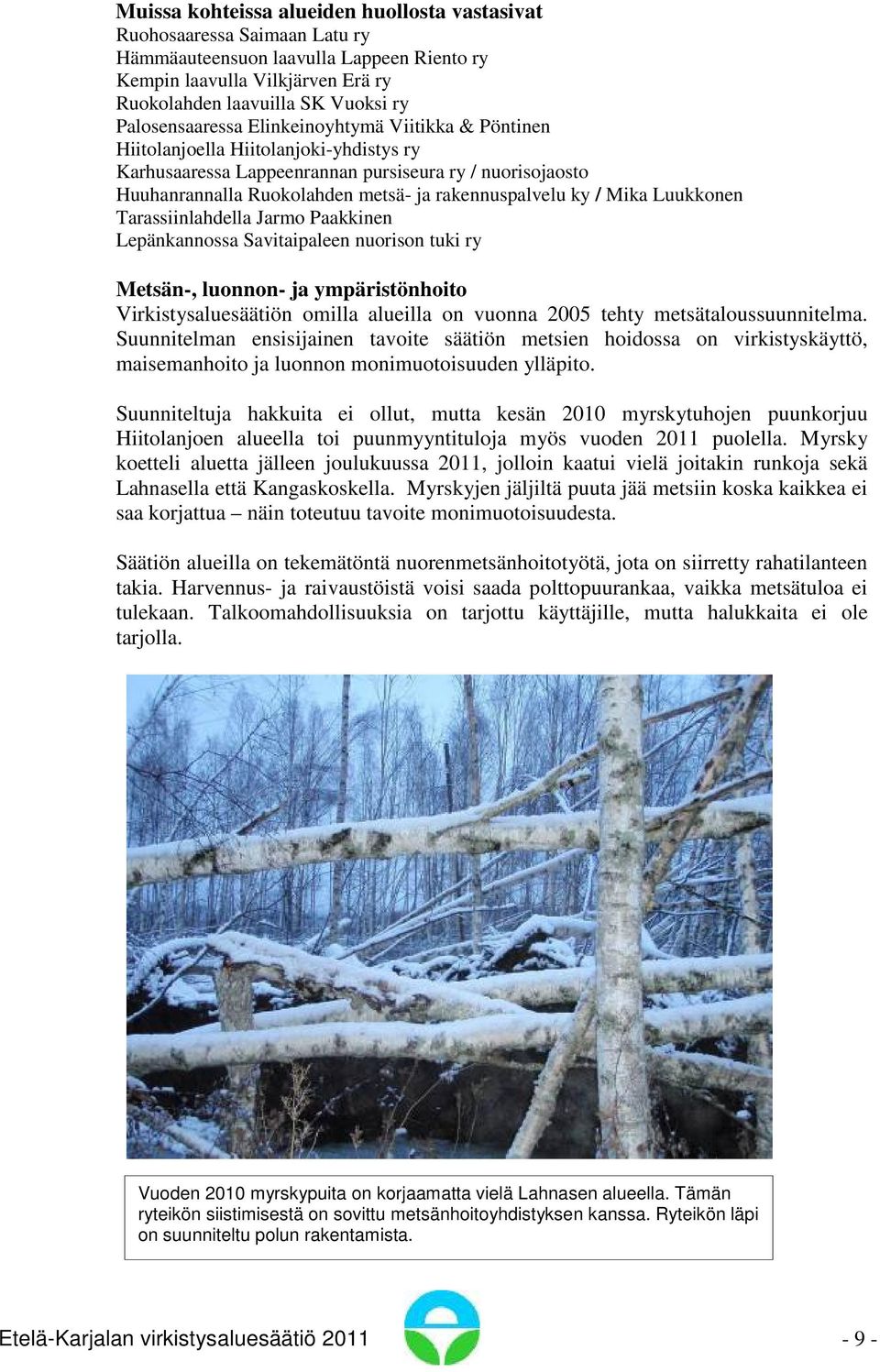 **Muissa kohteissa alueiden huollosta vastasivat**
Ruohosaaressa Saimaan Latu ry
Hämmäauteensuon laavulla Lappeen Riento ry
Kempin laavulla Vilkjärven Erä ry
Ruokolahden laavuilla SK Vuoksi ry
Palosensaaressa Elinkeinoyhtymä Viitikka & Pöntinen
Hiitolanjoella Hiitolanjoki-yhdistys ry
Karhusaaressa Lappeenrannan pursiseura ry / nuorisojaosto
Huuhanrannalla Ruokolahden metsä- ja rakennuspalvelu ky / Mika Luukkonen
Tarassiinlahdella Jarmo Paakkinen
Lepänkannossa Savitaipaleen nuorison tuki ry

**Metsän-, luonnon- ja ympäristönhoito**
Virkistysaluesäätiön omilla alueilla on vuonna 2005 tehty metsätaloussuunnitelma. Suunnitelman ensisijainen tavoite säätiön metsien hoidossa on virkistyskäyttö, maisemanhoito ja luonnon monimuotoisuuden ylläpito.

Suunniteltuja hakkuita ei ollut, mutta kesän 2010 myrskytuhojen puunkorjuu Hiitolanjoen alueella toi puunmyyntituloja myös vuoden 2011 puolella. Myrsky koetteli aluetta jälleen joulukuussa 2011, jolloin kaatui vielä joitakin runkoja sekä Lahnasella että Kangaskoskella. Myrskyjen jäljiltä puuta jää metsiin koska kaikkea ei saa korjattua – näin toteutuu tavoite monimuotoisuudesta.

Säätiön alueilla on tekemätöntä nuorenmetsänhoitotyötä, jota on siirretty rahatilanteen takia. Harvennus- ja raivaustöistä voisi saada polttopuurankaa, vaikka metsätuloa ei tulekaan. Talkoomahdollisuuksia on tarjottu käyttäjille, mutta halukkaita ei ole tarjolla.

Vuoden 2010 myrskypuita on korjaamatta vielä Lahnasen alueella. Tämän ryteikön siistimisestä on sovittu metsänhoitoyhdistyksen kanssa. Ryteikön läpi on suunniteltu polun rakentamista.

Etelä-Karjalan virkistysaluesäätiö 2011

- 9 -